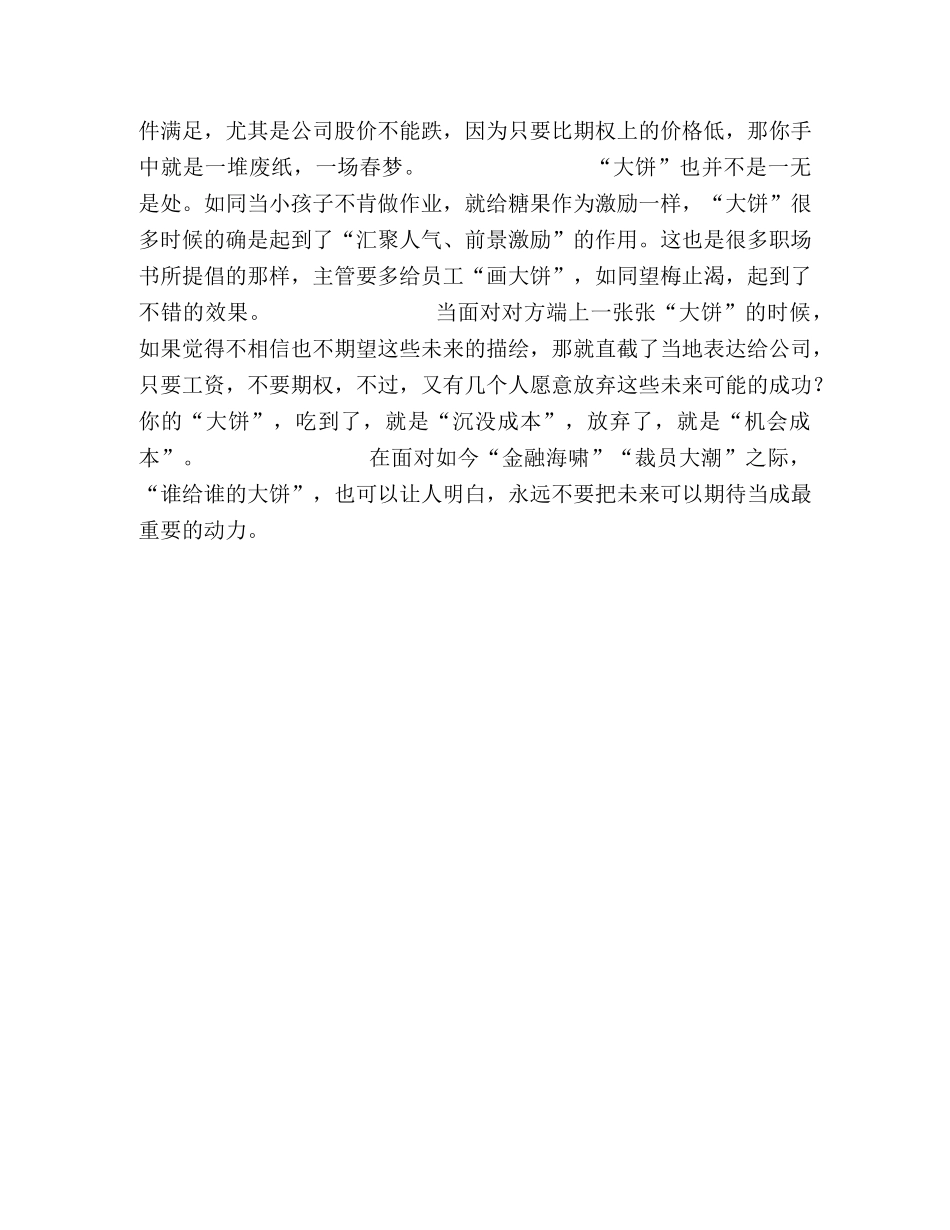 件满足，尤其是公司股价不能跌，因为只要比期权上的价格低，那你手中就是一堆废纸，一场春梦。

“大饼”也并不是一无是处。如同当小孩子不肯做作业，就给糖果作为激励一样，“大饼”很多时候的确是起到了“汇聚人气、前景激励”的作用。这也是很多职场书所提倡的那样，主管要多给员工“画大饼”，如同望梅止渴，起到了不错的效果。

当面对对方端上一张张“大饼”的时候，如果觉得不相信也不期望这些未来的描绘，那就直截了当地表达给公司，只要工资，不要期权，不过，又有几个人愿意放弃这些未来可能的成功？你的“大饼”，吃到了，就是“沉没成本”，放弃了，就是“机会成本”。

在面对如今“金融海啸”“裁员大潮”之际，“谁给谁的大饼”，也可以让人明白，永远不要把未来可以期待当成最重要的动力。